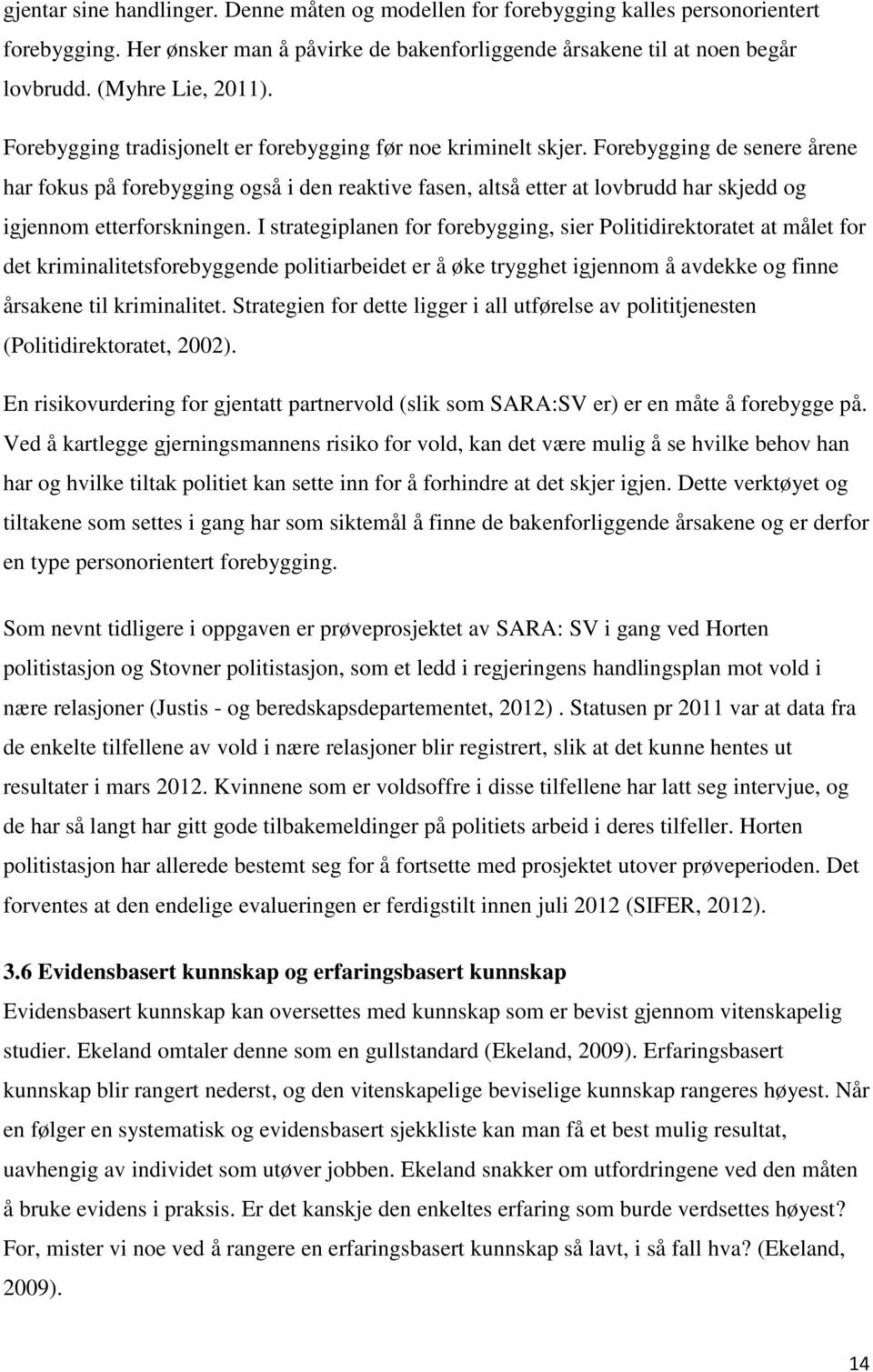 gjentar sine handlinger. Denne måten og modellen for forebygging kalles personorientert forebygging. Her ønsker man å påvirke de bakenforliggende årsakene til at noen begår lovbrudd. (Myhre Lie, 2011).

Forebygging tradisjonelt er forebygging før noe kriminelt skjer. Forebygging de senere årene har fokus på forebygging også i den reaktive fasen, altså etter at lovbrudd har skjedd og igjennom etterforskningen. I strategiplanen for forebygging, sier Politidirektoratet at målet for det kriminalitetsforebyggende politiarbeidet er å øke trygghet igjennom å avdekke og finne årsakene til kriminalitet. Strategien for dette ligger i all utførelse av polititjenesten (Politidirektoratet, 2002).

En risikovurdering for gjentatt partnervold (slik som SARA:SV er) er en måte å forebygge på. Ved å kartlegge gjerningsmannens risiko for vold, kan det være mulig å se hvilke behov han har og hvilke tiltak politiet kan sette inn for å forhindre at det skjer igjen. Dette verktøyet og tiltakene som settes i gang har som siktemål å finne de bakenforliggende årsakene og er derfor en type personorientert forebygging.

Som nevnt tidligere i oppgaven er prøveprosjektet av SARA: SV i gang ved Horten politistasjon og Stovner politistasjon, som et ledd i regjeringens handlingsplan mot vold i nære relasjoner (Justis - og beredskapsdepartementet, 2012) . Statusen pr 2011 var at data fra de enkelte tilfellene av vold i nære relasjoner blir registrert, slik at det kunne hentes ut resultater i mars 2012. Kvinnene som er voldsoffre i disse tilfellene har latt seg intervjue, og de har så langt har gitt gode tilbakemeldinger på politiets arbeid i deres tilfeller. Horten politistasjon har allerede bestemt seg for å fortsette med prosjektet utover prøveperioden. Det forventes at den endelige evalueringen er ferdigstilt innen juli 2012 (SIFER, 2012).

3.6 Evidensbasert kunnskap og erfaringsbasert kunnskap
Evidensbasert kunnskap kan oversettes med kunnskap som er bevist gjennom vitenskapelig studier. Ekeland omtaler denne som en gullstandard (Ekeland, 2009). Erfaringsbasert kunnskap blir rangert nederst, og den vitenskapelige beviselige kunnskap rangeres høyest. Når en følger en systematisk og evidensbasert sjekkliste kan man få et best mulig resultat, uavhengig av individet som utøver jobben. Ekeland snakker om utfordringene ved den måten å bruke evidens i praksis. Er det kanskje den enkeltes erfaring som burde verdsettes høyest? For, mister vi noe ved å rangere en erfaringsbasert kunnskap så lavt, i så fall hva? (Ekeland, 2009).

14